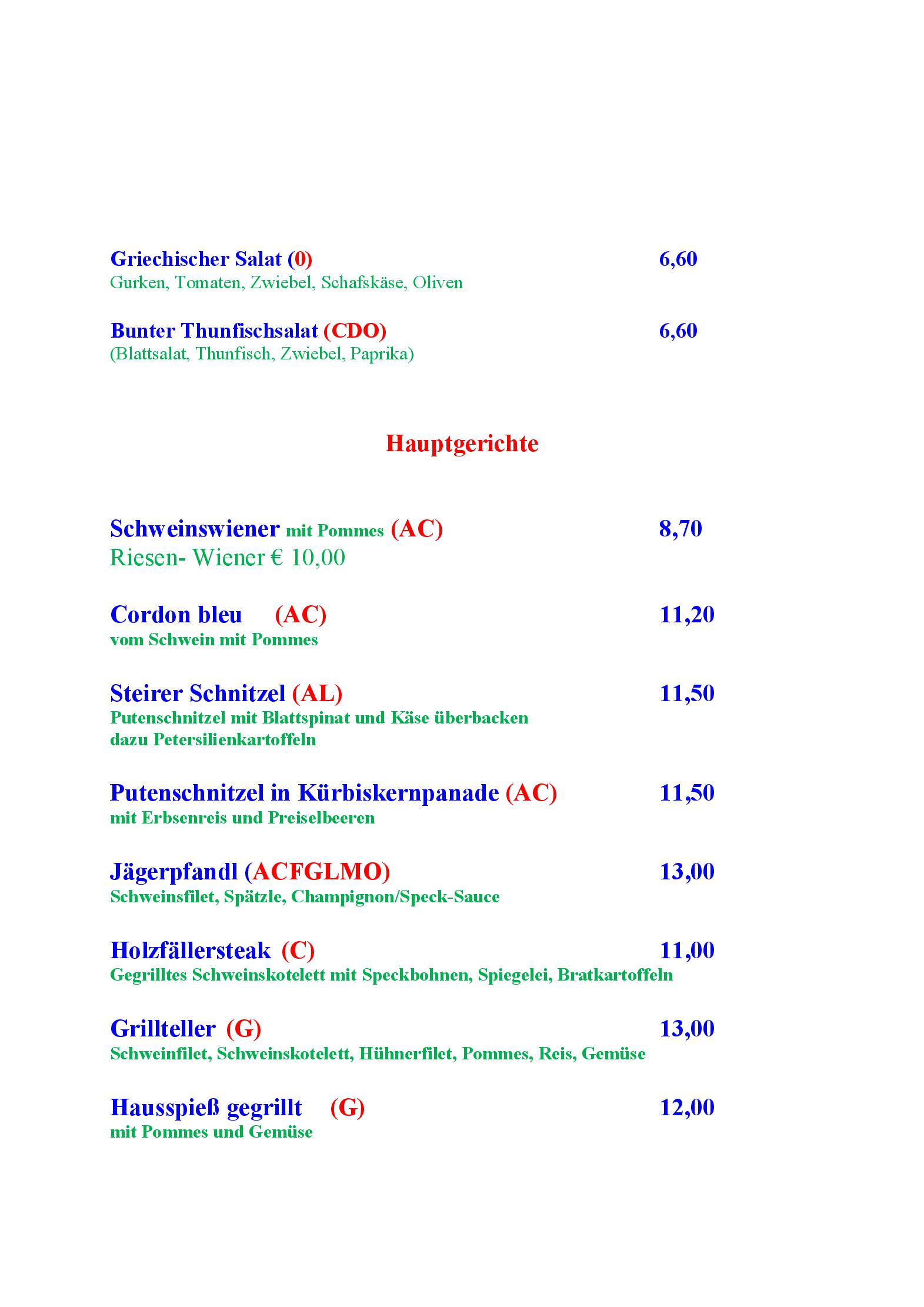 Griechischer Salat (0) 6,60
Gurken, Tomaten, Zwiebel, Schafskäse, Oliven

Bunter Thunfischsalat (CDO) 6,60
(Blattsalat, Thunfisch, Zwiebel, Paprika)

Hauptgerichte

Schweinswiener mit Pommes (AC) 8,70
Riesen- Wiener € 10,00

Cordon bleu (AC) 11,20
vom Schwein mit Pommes

Steirer Schnitzel (AL) 11,50
Putenschnitzel mit Blattspinat und Käse überbacken dazu Petersilienkartoffeln

Putenschnitzel in Kürbiskernpanade (AC) 11,50
mit Erbsenreis und Preiselbeeren

Jägerpfandl (ACFGLMO) 13,00
Schweinsfilet, Spätzle, Champignon/Speck-Sauce

Holzfällersteak (C) 11,00
Gegrilltes Schweinskotelett mit Speckbohnen, Spiegelei, Bratkartoffeln

Grillteller (G) 13,00
Schweinfilet, Schweinskotelett, Hühnerfilet, Pommes, Reis, Gemüse

Hausspieß gegrillt (G) 12,00
mit Pommes und Gemüse